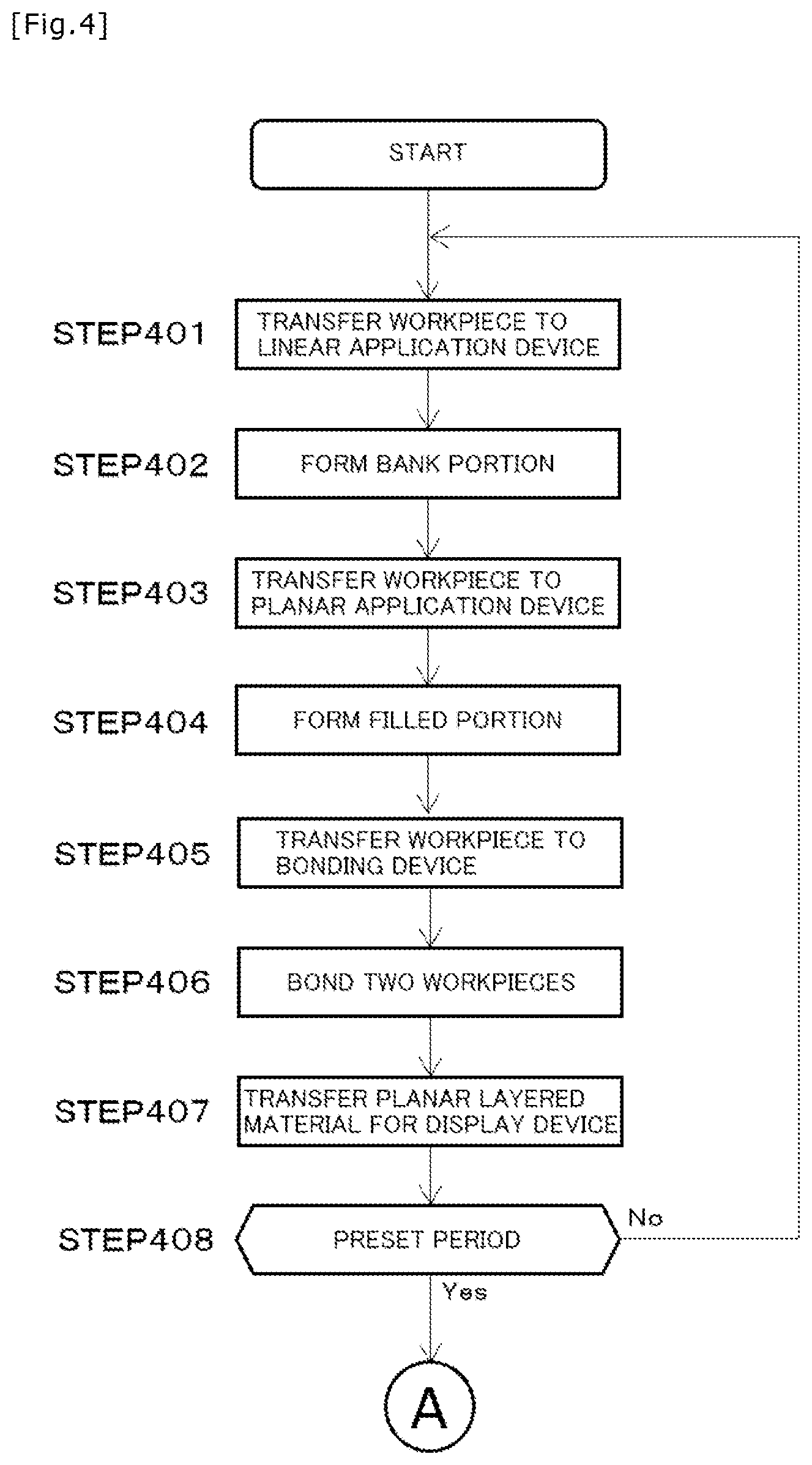 [Fig.4]

START

STEP401 TRANSFER WORKPIECE TO LINEAR APPLICATION DEVICE

STEP402 FORM BANK PORTION

STEP403 TRANSFER WORKPIECE TO PLANAR APPLICATION DEVICE

STEP404 FORM FILLED PORTION

STEP405 TRANSFER WORKPIECE TO BONDING DEVICE

STEP406 BOND TWO WORKPIECES

STEP407 TRANSFER PLANAR LAYERED MATERIAL FOR DISPLAY DEVICE

STEP408 PRESET PERIOD

No

Yes

A